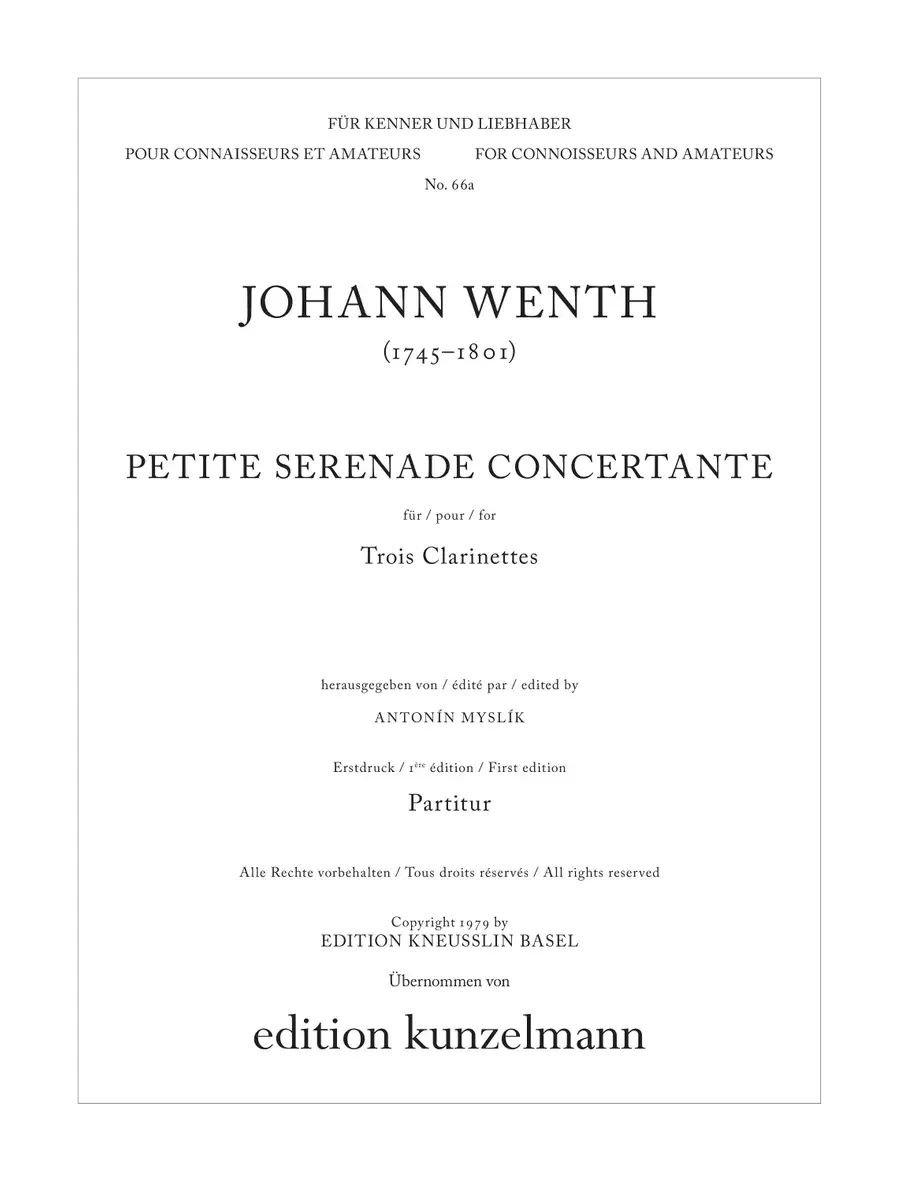 FÜR KENNER UND LIEBHABER
POUR CONNAISSEURS ET AMATEURS FOR CONNOISSEURS AND AMATEURS
No. 66a

JOHANN WENTH
(1745–1801)

PETITE SERENADE CONCERTANTE

für / pour / for

Trois Clarinettes

herausgegeben von / édité par / edited by

ANTONÍN MYSLÍK

Erstdruck / 1ère édition / First edition

Partitur

Alle Rechte vorbehalten / Tous droits réservés / All rights reserved

Copyright 1979 by
EDITION KNEUSSLIN BASEL

Übernommen von

edition kunzelmann